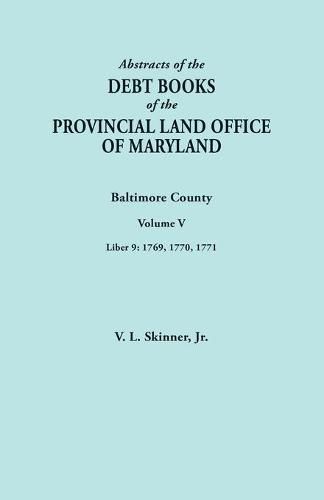 Abstracts of the
DEBT BOOKS
of the
PROVINCIAL LAND OFFICE
OF MARYLAND

Baltimore County

Volume V

Liber 9: 1769, 1770, 1771

V. L. Skinner, Jr.